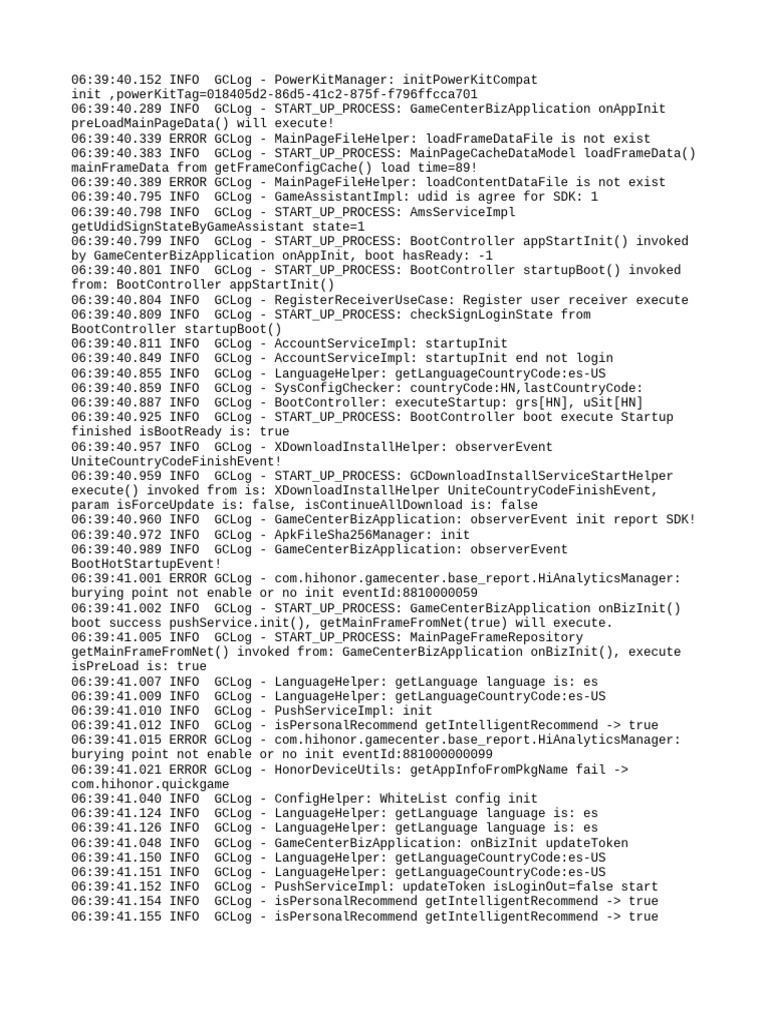 06:39:40.152 INFO  GCLog - PowerKitManager: initPowerKitCompat init ,powerKitTag=018405d2-86d5-41c2-875f-f796ffcca701
06:39:40.289 INFO  GCLog - START_UP_PROCESS: GameCenterBizApplication onAppInit preLoadMainPageData() will execute!
06:39:40.339 ERROR GCLog - MainPageFileHelper: loadFrameDataFile is not exist
06:39:40.383 INFO  GCLog - START_UP_PROCESS: MainPageCacheDataModel loadFrameData() mainFrameData from getFrameConfigCache() load time=89!
06:39:40.389 ERROR GCLog - MainPageFileHelper: loadContentDataFile is not exist
06:39:40.795 INFO  GCLog - GameAssistantImpl: udid is agree for SDK: 1
06:39:40.798 INFO  GCLog - START_UP_PROCESS: AmsServiceImpl getUdidSignStateByGameAssistant state=1
06:39:40.799 INFO  GCLog - START_UP_PROCESS: BootController appStartInit() invoked by GameCenterBizApplication onAppInit, boot hasReady: -1
06:39:40.801 INFO  GCLog - START_UP_PROCESS: BootController startupBoot() invoked from: BootController appStartInit()
06:39:40.804 INFO  GCLog - RegisterReceiverUseCase: Register user receiver execute
06:39:40.809 INFO  GCLog - START_UP_PROCESS: checkSignLoginState from BootController startupBoot()
06:39:40.811 INFO  GCLog - AccountServiceImpl: startupInit
06:39:40.849 INFO  GCLog - AccountServiceImpl: startupInit end not login
06:39:40.855 INFO  GCLog - LanguageHelper: getLanguageCountryCode:es-US
06:39:40.859 INFO  GCLog - SysConfigChecker: countryCode:HN,lastCountryCode:
06:39:40.887 INFO  GCLog - BootController: executeStartup: grs[HN], uSit[HN]
06:39:40.925 INFO  GCLog - START_UP_PROCESS: BootController boot execute Startup finished isBootReady is: true
06:39:40.957 INFO  GCLog - XDownloadInstallHelper: observerEvent UniteCountryCodeFinishEvent!
06:39:40.959 INFO  GCLog - START_UP_PROCESS: GCDownloadInstallServiceStartHelper execute() invoked from is: XDownloadInstallHelper UniteCountryCodeFinishEvent, param isForceUpdate is: false, isContinueAllDownload is: false
06:39:40.960 INFO  GCLog - GameCenterBizApplication: observerEvent init report SDK!
06:39:40.972 INFO  GCLog - ApkFileSha256Manager: init
06:39:40.989 INFO  GCLog - GameCenterBizApplication: observerEvent BootHotStartupEvent!
06:39:41.001 ERROR GCLog - com.hihonor.gamecenter.base_report.HiAnalyticsManager: burying point not enable or no init eventId:8810000059
06:39:41.002 INFO  GCLog - START_UP_PROCESS: GameCenterBizApplication onBizInit() boot success pushService.init(), getMainFrameFromNet(true) will execute.
06:39:41.005 INFO  GCLog - START_UP_PROCESS: MainPageFrameRepository getMainFrameFromNet() invoked from: GameCenterBizApplication onBizInit(), execute isPreLoad is: true
06:39:41.007 INFO  GCLog - LanguageHelper: getLanguage language is: es
06:39:41.009 INFO  GCLog - LanguageHelper: getLanguageCountryCode:es-US
06:39:41.010 INFO  GCLog - PushServiceImpl: init
06:39:41.012 INFO  GCLog - isPersonalRecommend getIntelligentRecommend -> true
06:39:41.015 ERROR GCLog - com.hihonor.gamecenter.base_report.HiAnalyticsManager: burying point not enable or no init eventId:881000000099
06:39:41.021 ERROR GCLog - HonorDeviceUtils: getAppInfoFromPkgName fail -> com.hihonor.quickgame
06:39:41.040 INFO  GCLog - ConfigHelper: WhiteList config init
06:39:41.124 INFO  GCLog - LanguageHelper: getLanguage language is: es
06:39:41.126 INFO  GCLog - LanguageHelper: getLanguage language is: es
06:39:41.048 INFO  GCLog - GameCenterBizApplication: onBizInit updateToken
06:39:41.150 INFO  GCLog - LanguageHelper: getLanguageCountryCode:es-US
06:39:41.151 INFO  GCLog - LanguageHelper: getLanguageCountryCode:es-US
06:39:41.152 INFO  GCLog - PushServiceImpl: updateToken isLoginOut=false start
06:39:41.154 INFO  GCLog - isPersonalRecommend getIntelligentRecommend -> true
06:39:41.155 INFO  GCLog - isPersonalRecommend getIntelligentRecommend -> true